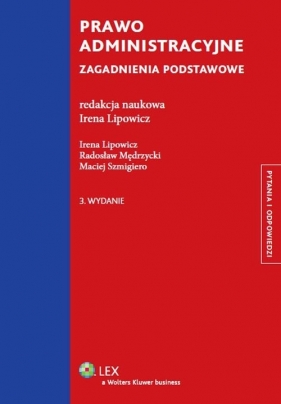 PRAWO ADMINISTRACYJNE

ZAGADNIENIA PODSTAWOWE

redakcja naukowa
Irena Lipowicz

Irena Lipowicz
Radosław Mędrzycki
Maciej Szmigiero

3. WYDANIE

PYTANIA I ODPOWIEDZI

LEX
a Wolters Kluwer business